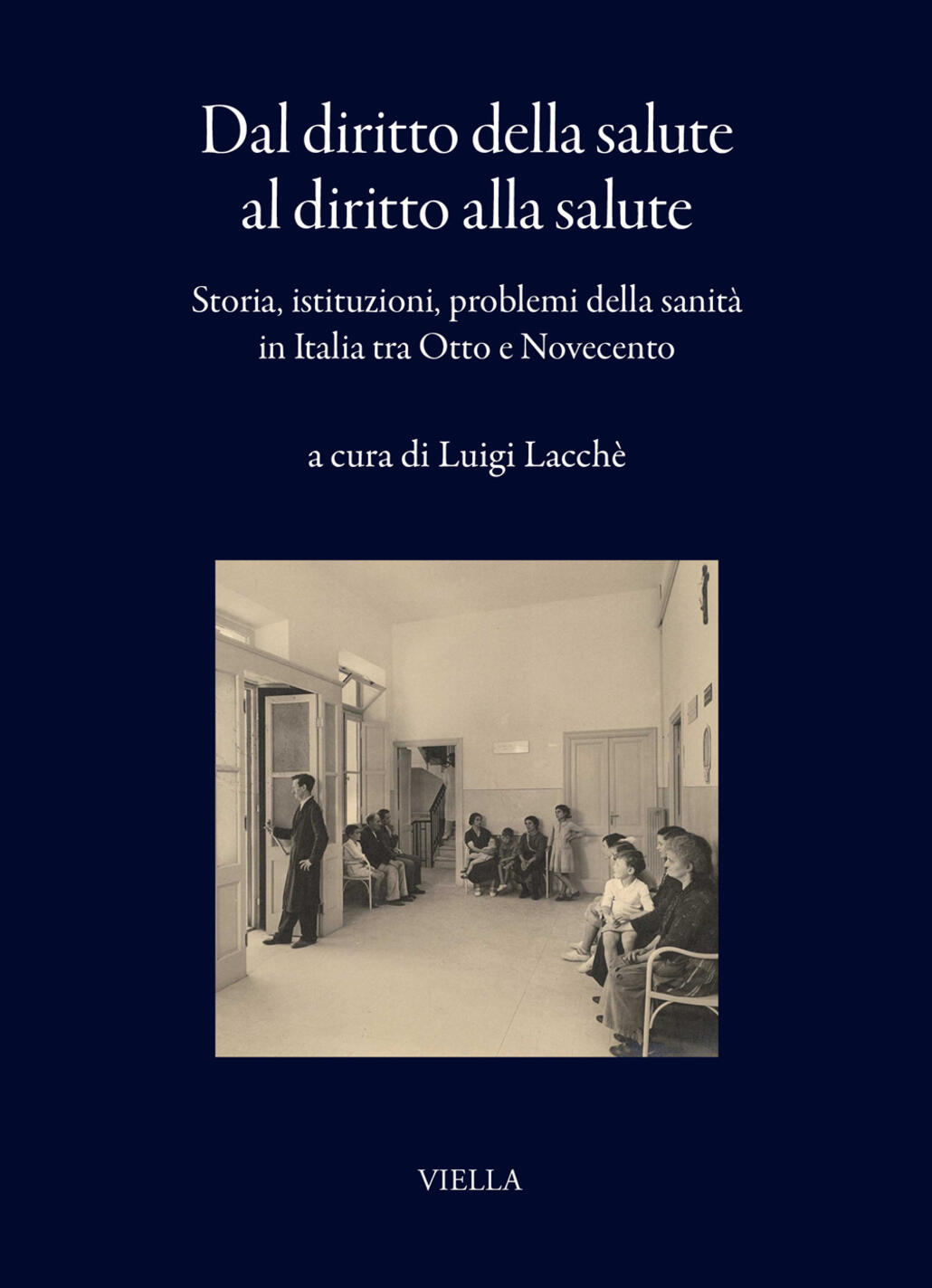 Dal diritto della salute
al diritto alla salute

Storia, istituzioni, problemi della sanità
in Italia tra Otto e Novecento

a cura di Luigi Lacchè

VIELLA